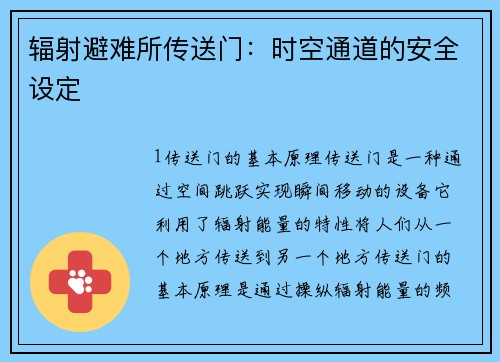 辐射避难所传送门：时空通道的安全设定

1传送门的基本原理传送门是一种通过空间跳跃实现瞬间移动的设备它利用了辐射能量的特性将人们从一个地方传送到另一个地方传送门的基本原理是通过操纵辐射能量的频